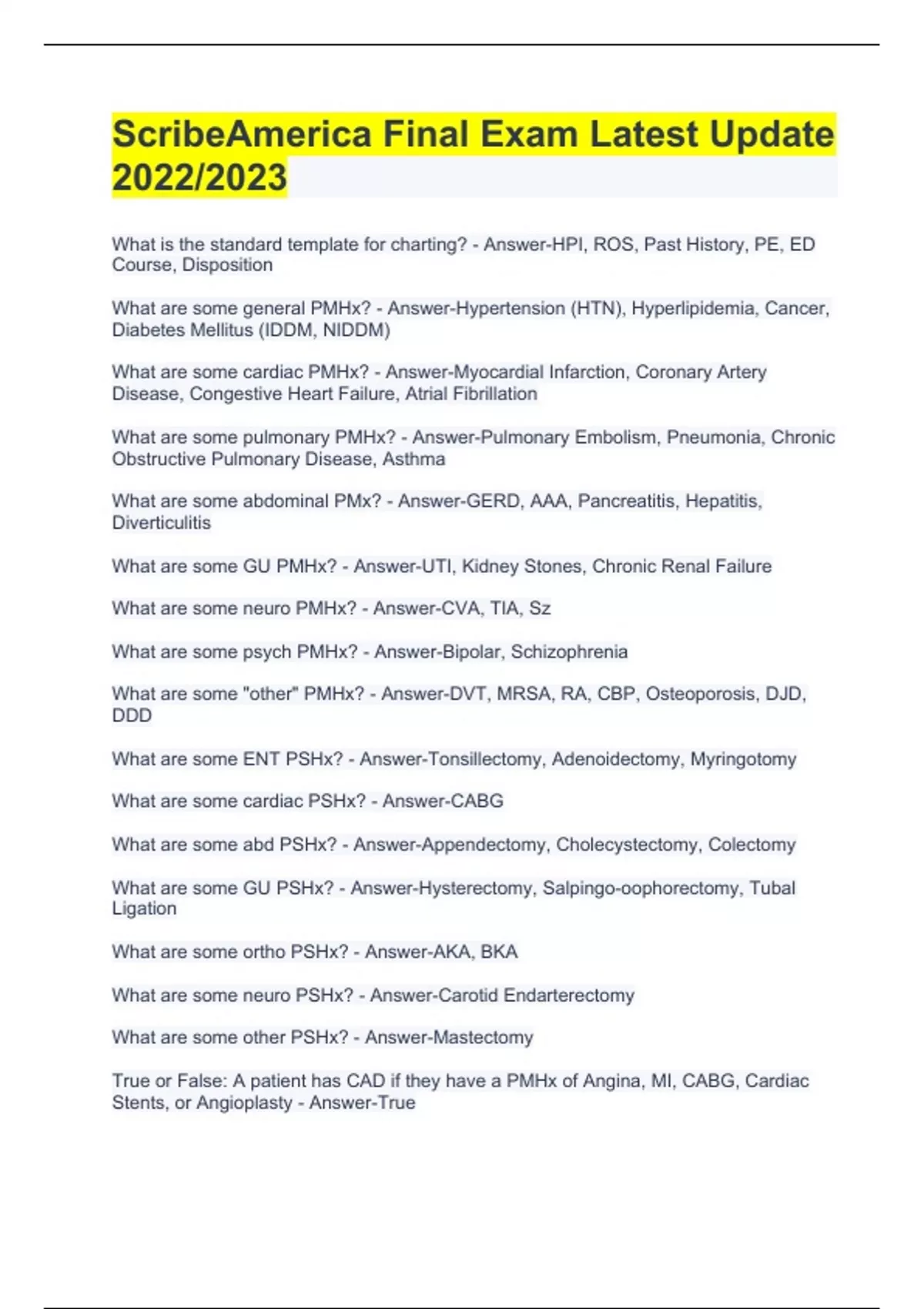 ScribeAmerica Final Exam Latest Update 2022/2023

What is the standard template for charting? - Answer-HPI, ROS, Past History, PE, ED Course, Disposition

What are some general PMHx? - Answer-Hypertension (HTN), Hyperlipidemia, Cancer, Diabetes Mellitus (IDDM, NIDDM)

What are some cardiac PMHx? - Answer-Myocardial Infarction, Coronary Artery Disease, Congestive Heart Failure, Atrial Fibrillation

What are some pulmonary PMHx? - Answer-Pulmonary Embolism, Pneumonia, Chronic Obstructive Pulmonary Disease, Asthma

What are some abdominal PMx? - Answer-GERD, AAA, Pancreatitis, Hepatitis, Diverticulitis

What are some GU PMHx? - Answer-UTI, Kidney Stones, Chronic Renal Failure

What are some neuro PMHx? - Answer-CVA, TIA, Sz

What are some psych PMHx? - Answer-Bipolar, Schizophrenia

What are some "other" PMHx? - Answer-DVT, MRSA, RA, CBP, Osteoporosis, DJD, DDD

What are some ENT PSHx? - Answer-Tonsillectomy, Adenoidectomy, Myringotomy

What are some cardiac PSHx? - Answer-CABG

What are some abd PSHx? - Answer-Appendectomy, Cholecystectomy, Colectomy

What are some GU PSHx? - Answer-Hysterectomy, Salpingo-oophorectomy, Tubal Ligation

What are some ortho PSHx? - Answer-AKA, BKA

What are some neuro PSHx? - Answer-Carotid Endarterectomy

What are some other PSHx? - Answer-Mastectomy

True or False: A patient has CAD if they have a PMHx of Angina, MI, CABG, Cardiac Stents, or Angioplasty - Answer-True